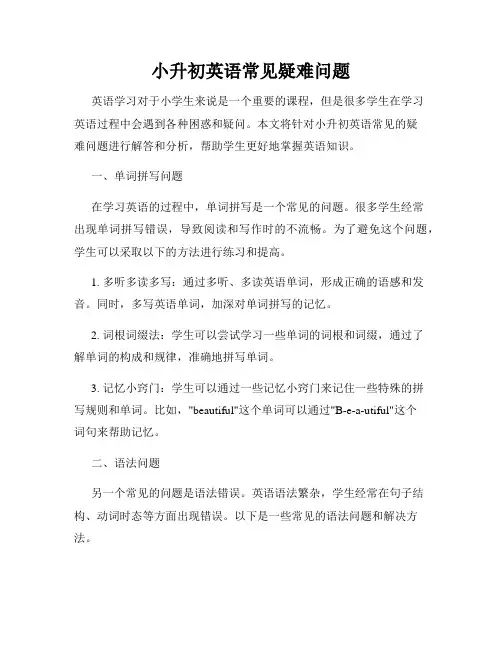 小升初英语常见疑难问题

英语学习对于小学生来说是一个重要的课程，但是很多学生在学习英语过程中会遇到各种困惑和疑问。本文将针对小升初英语常见的疑难问题进行解答和分析，帮助学生更好地掌握英语知识。

一、单词拼写问题

在学习英语的过程中，单词拼写是一个常见的问题。很多学生经常出现单词拼写错误，导致阅读和写作时的不流畅。为了避免这个问题，学生可以采取以下的方法进行练习和提高。

1. 多听多读多写：通过多听、多读英语单词，形成正确的语感和发音。同时，多写英语单词，加深对单词拼写的记忆。

2. 词根词缀法：学生可以尝试学习一些单词的词根和词缀，通过了解单词的构成和规律，准确地拼写单词。

3. 记忆小窍门：学生可以通过一些记忆小窍门来记住一些特殊的拼写规则和单词。比如，"beautiful"这个单词可以通过"B-e-a-utiful"这个词句来帮助记忆。

二、语法问题

另一个常见的问题是语法错误。英语语法繁杂，学生经常在句子结构、动词时态等方面出现错误。以下是一些常见的语法问题和解决方法。